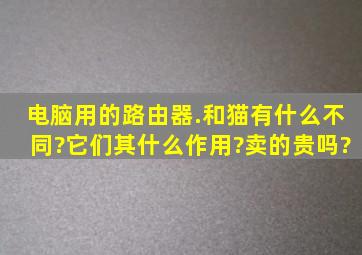 电脑用的路由器.和猫有什么不同?它们其什么作用?卖的贵吗?